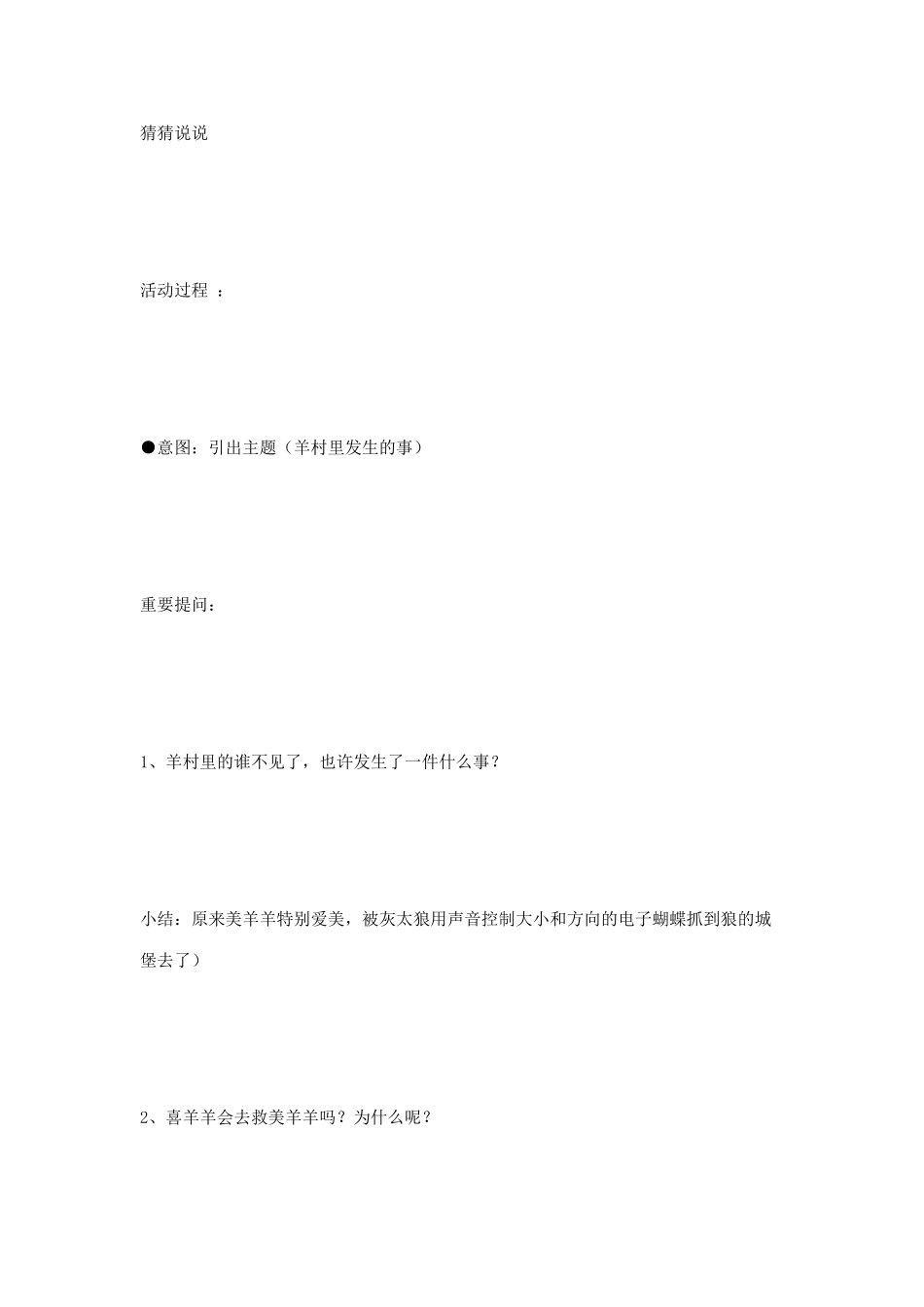 猜猜说说

活动过程 ：

●意图：引出主题（羊村里发生的事）

重要提问：

1、羊村里的谁不见了，也许发生了一件什么事？

小结：原来美羊羊特别爱美，被灰太狼用声音控制大小和方向的电子蝴蝶抓到狼的城堡去了）

2、喜羊羊会去救美羊羊吗？为什么呢？